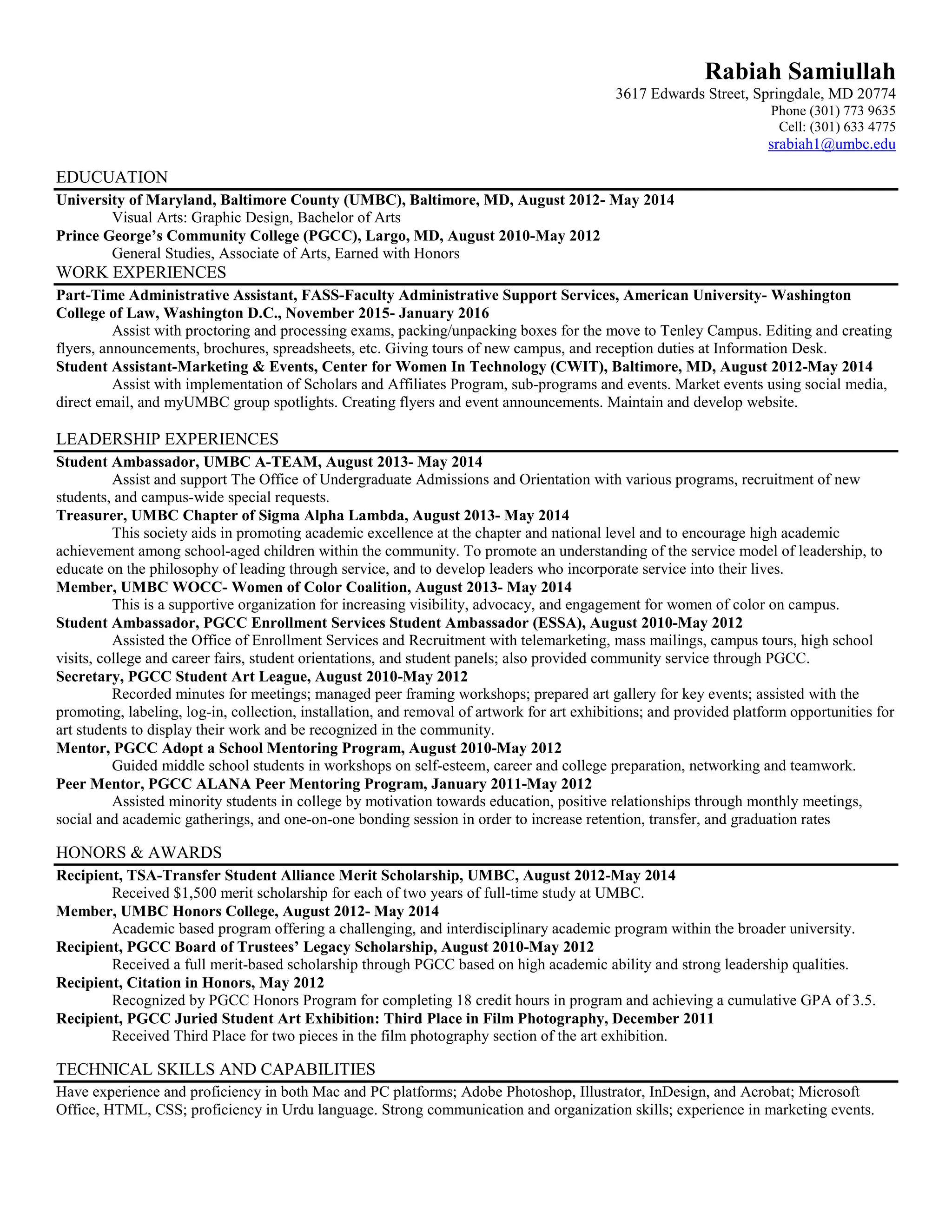 Rabiah Samiullah
3617 Edwards Street, Springdale, MD 20774
Phone (301) 773 9635
Cell: (301) 633 4775
srabiah1@umbc.edu

EDUCUATION

University of Maryland, Baltimore County (UMBC), Baltimore, MD, August 2012- May 2014
Visual Arts: Graphic Design, Bachelor of Arts
Prince George's Community College (PGCC), Largo, MD, August 2010-May 2012
General Studies, Associate of Arts, Earned with Honors

WORK EXPERIENCES

Part-Time Administrative Assistant, FASS-Faculty Administrative Support Services, American University- Washington College of Law, Washington D.C., November 2015- January 2016
Assist with proctoring and processing exams, packing/unpacking boxes for the move to Tenley Campus. Editing and creating flyers, announcements, brochures, spreadsheets, etc. Giving tours of new campus, and reception duties at Information Desk.
Student Assistant-Marketing & Events, Center for Women In Technology (CWIT), Baltimore, MD, August 2012-May 2014
Assist with implementation of Scholars and Affiliates Program, sub-programs and events. Market events using social media, direct email, and myUMBC group spotlights. Creating flyers and event announcements. Maintain and develop website.

LEADERSHIP EXPERIENCES

Student Ambassador, UMBC A-TEAM, August 2013- May 2014
Assist and support The Office of Undergraduate Admissions and Orientation with various programs, recruitment of new students, and campus-wide special requests.
Treasurer, UMBC Chapter of Sigma Alpha Lambda, August 2013- May 2014
This society aids in promoting academic excellence at the chapter and national level and to encourage high academic achievement among school-aged children within the community. To promote an understanding of the service model of leadership, to educate on the philosophy of leading through service, and to develop leaders who incorporate service into their lives.
Member, UMBC WOCC- Women of Color Coalition, August 2013- May 2014
This is a supportive organization for increasing visibility, advocacy, and engagement for women of color on campus.
Student Ambassador, PGCC Enrollment Services Student Ambassador (ESSA), August 2010-May 2012
Assisted the Office of Enrollment Services and Recruitment with telemarketing, mass mailings, campus tours, high school visits, college and career fairs, student orientations, and student panels; also provided community service through PGCC.
Secretary, PGCC Student Art League, August 2010-May 2012
Recorded minutes for meetings; managed peer framing workshops; prepared art gallery for key events; assisted with the promoting, labeling, log-in, collection, installation, and removal of artwork for art exhibitions; and provided platform opportunities for art students to display their work and be recognized in the community.
Mentor, PGCC Adopt a School Mentoring Program, August 2010-May 2012
Guided middle school students in workshops on self-esteem, career and college preparation, networking and teamwork.
Peer Mentor, PGCC ALANA Peer Mentoring Program, January 2011-May 2012
Assisted minority students in college by motivation towards education, positive relationships through monthly meetings, social and academic gatherings, and one-on-one bonding session in order to increase retention, transfer, and graduation rates

HONORS & AWARDS

Recipient, TSA-Transfer Student Alliance Merit Scholarship, UMBC, August 2012-May 2014
Received $1,500 merit scholarship for each of two years of full-time study at UMBC.
Member, UMBC Honors College, August 2012- May 2014
Academic based program offering a challenging, and interdisciplinary academic program within the broader university.
Recipient, PGCC Board of Trustees' Legacy Scholarship, August 2010-May 2012
Received a full merit-based scholarship through PGCC based on high academic ability and strong leadership qualities.
Recipient, Citation in Honors, May 2012
Recognized by PGCC Honors Program for completing 18 credit hours in program and achieving a cumulative GPA of 3.5.
Recipient, PGCC Juried Student Art Exhibition: Third Place in Film Photography, December 2011
Received Third Place for two pieces in the film photography section of the art exhibition.

TECHNICAL SKILLS AND CAPABILITIES

Have experience and proficiency in both Mac and PC platforms; Adobe Photoshop, Illustrator, InDesign, and Acrobat; Microsoft Office, HTML, CSS; proficiency in Urdu language. Strong communication and organization skills; experience in marketing events.